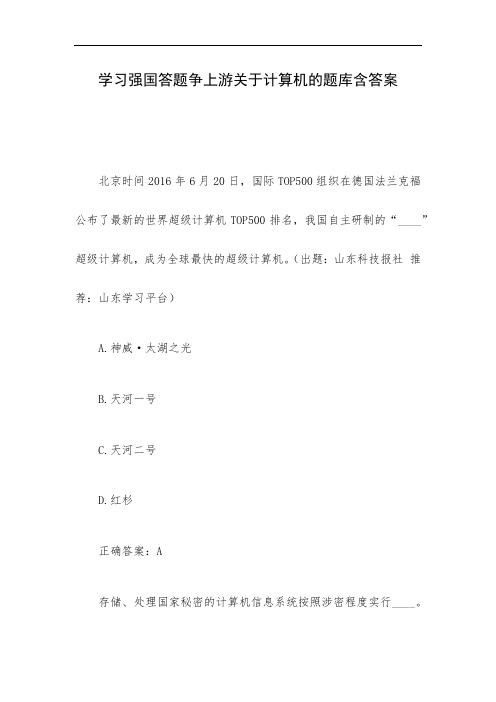 学习强国答题争上游关于计算机的题库含答案

北京时间 2016 年 6 月 20 日，国际 TOP500 组织在德国法兰克福公布了最新的世界超级计算机 TOP500 排名，我国自主研制的“____”超级计算机，成为全球最快的超级计算机。(出题：山东科技报社 推荐：山东学习平台)

A.神威·太湖之光

B.天河一号

C.天河二号

D.红杉

正确答案：A

存储、处理国家秘密的计算机信息系统按照涉密程度实行____。